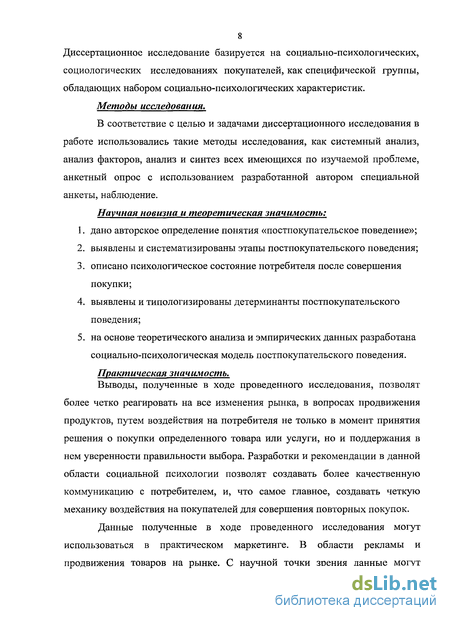 8

Диссертационное исследование базируется на социально-психологических, социологических исследованиях покупателей, как специфической группы, обладающих набором социально-психологических характеристик.

Методы исследования.

В соответствие с целью и задачами диссертационного исследования в работе использовались такие методы исследования, как системный анализ, анализ факторов, анализ и синтез всех имеющихся по изучаемой проблеме, анкетный опрос с использованием разработанной автором специальной анкеты, наблюдение.

Научная новизна и теоретическая значимость:

1. дано авторское определение понятия «постпокупательское поведение»;
2. выявлены и систематизированы этапы постпокупательского поведения;
3. описано психологическое состояние потребителя после совершения покупки;
4. выявлены и типологизированы детерминанты постпокупательского поведения;
5. на основе теоретического анализа и эмпирических данных разработана социально-психологическая модель постпокупательского поведения.

Практическая значимость.

Выводы, полученные в ходе проведенного исследования, позволят более четко реагировать на все изменения рынка, в вопросах продвижения продуктов, путем воздействия на потребителя не только в момент принятия решения о покупки определенного товара или услуги, но и поддержания в нем уверенности правильности выбора. Разработки и рекомендации в данной области социальной психологии позволят создавать более качественную коммуникацию с потребителем, и, что самое главное, создавать четкую механику воздействия на покупателей для совершения повторных покупок.

Данные полученные в ходе проведенного исследования могут использоваться в практическом маркетинге. В области рекламы и продвижения товаров на рынке. С научной точки зрения данные могут

dsLib.net
библиотека диссертаций